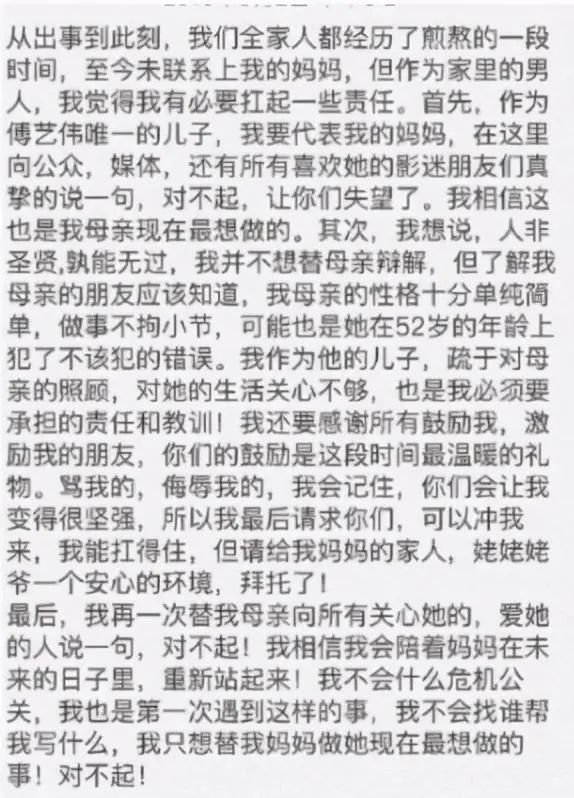 从出事到此刻，我们全家人都经历了煎熬的一段时间，至今未联系上我的妈妈，但作为家里的男人，我觉得我有必要扛起一些责任。首先，作为傅艺伟唯一的儿子，我要代表我的妈妈，在这里向公众，媒体，还有所有喜欢她的影迷朋友们真挚的说一句，对不起，让你们失望了。我相信这也是我母亲现在最想做的。其次，我想说，人非圣贤,孰能无过，我并不想替母亲辩解，但了解我母亲的朋友应该知道，我母亲的性格十分单纯简单，做事不拘小节，可能也是她在52岁的年龄上犯了不该犯的错误。我作为他的儿子，疏于对母亲的照顾，对她的生活关心不够，也是我必须要承担的责任和教训！我还要感谢所有鼓励我，激励我的朋友，你们的鼓励是这段时间最温暖的礼物。骂我的，侮辱我的，我会记住，你们会让我变得很坚强，所以我最后请求你们，可以冲我来，我能扛得住，但请给我妈妈的家人，姥姥姥爷一个安心的环境，拜托了！
最后，我再一次替我母亲向所有关心她的，爱她的人说一句，对不起！我相信我会陪着妈妈在未来的日子里，重新站起来！我不会什么危机公关，我也是第一次遇到这样的事，我不会找谁帮我写什么，我只想替我妈妈做她现在最想做的事！对不起！